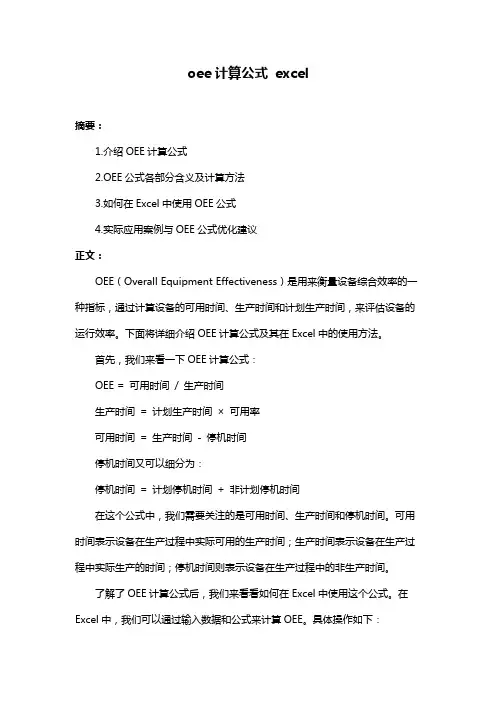 oee 计算公式 excel

摘要：

1.介绍 OEE 计算公式

2.OEE 公式各部分含义及计算方法

3.如何在 Excel 中使用 OEE 公式

4.实际应用案例与 OEE 公式优化建议

正文：

OEE（Overall Equipment Effectiveness）是用来衡量设备综合效率的一种指标，通过计算设备的可用时间、生产时间和计划生产时间，来评估设备的运行效率。下面将详细介绍 OEE 计算公式及其在 Excel 中的使用方法。

首先，我们来看一下 OEE 计算公式：

OEE = 可用时间 / 生产时间

生产时间 = 计划生产时间 × 可用率

可用时间 = 生产时间 - 停机时间

停机时间又可以细分为：

停机时间 = 计划停机时间 + 非计划停机时间

在这个公式中，我们需要关注的是可用时间、生产时间和停机时间。可用时间表示设备在生产过程中实际可用的生产时间；生产时间表示设备在生产过程中实际生产的时间；停机时间则表示设备在生产过程中的非生产时间。

了解了 OEE 计算公式后，我们来看看如何在 Excel 中使用这个公式。在 Excel 中，我们可以通过输入数据和公式来计算 OEE。具体操作如下：